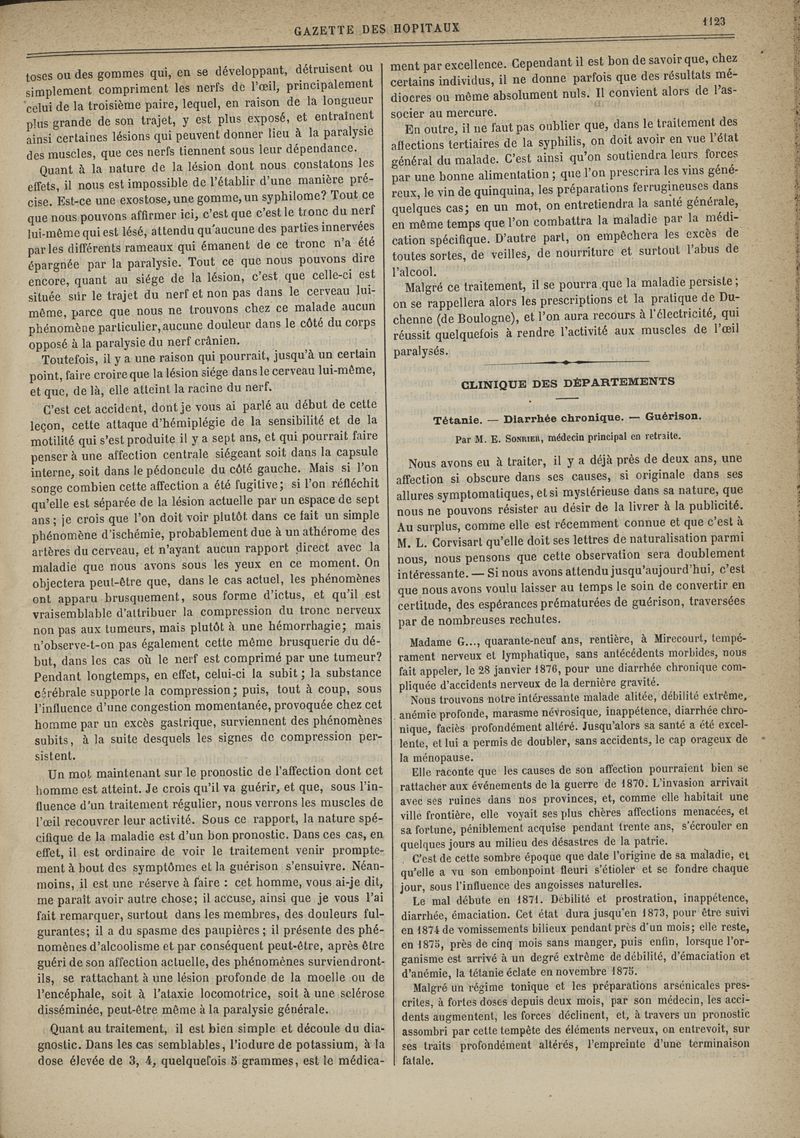 GAZETTE DES HOPITAUX 1123

toses ou des gommes qui, en se développant, détruisent ou simplement compriment les nerfs de l'œil, principalement celui de la troisième paire, lequel, en raison de la longueur plus grande de son trajet, y est plus exposé, et entraînent ainsi certaines lésions qui peuvent donner lieu à la paralysie des muscles, que ces nerfs tiennent sous leur dépendance.

Quant à la nature de la lésion dont nous constatons les effets, il nous est impossible de l'établir d'une manière précise. Est-ce une exostose, une gomme, un syphilome? Tout ce que nous pouvons affirmer ici, c'est que c'est le tronc du nerf lui-même qui est lésé, attendu qu'aucune des parties innervées par les différents rameaux qui émanent de ce tronc n'a été épargnée par la paralysie. Tout ce que nous pouvons dire encore, quant au siége de la lésion, c'est que celle-ci est située sur le trajet du nerf et non pas dans le cerveau lui-même, parce que nous ne trouvons chez ce malade aucun phénomène particulier, aucune douleur dans le côté du corps opposé à la paralysie du nerf crânien.

Toutefois, il y a une raison qui pourrait, jusqu'à un certain point, faire croire que la lésion siége dans le cerveau lui-même, et que, de là, elle atteint la racine du nerf.

C'est cet accident, dont je vous ai parlé au début de cette leçon, cette attaque d'hémiplégie de la sensibilité et de la motilité qui s'est produite il y a sept ans, et qui pourrait faire penser à une affection centrale siégeant soit dans la capsule interne, soit dans le pédoncule du côté gauche. Mais si l'on songe combien cette affection a été fugitive; si l'on réfléchit qu'elle est séparée de la lésion actuelle par un espace de sept ans; je crois que l'on doit voir plutôt dans ce fait un simple phénomène d'ischémie, probablement due à un athérome des artères du cerveau, et n'ayant aucun rapport direct avec la maladie que nous avons sous les yeux en ce moment. On objectera peut-être que, dans le cas actuel, les phénomènes ont apparu brusquement, sous forme d'ictus, et qu'il est vraisemblable d'attribuer la compression du tronc nerveux non pas aux tumeurs, mais plutôt à une hémorrhagie; mais n'observe-t-on pas également cette même brusquerie du début, dans les cas où le nerf est comprimé par une tumeur? Pendant longtemps, en effet, celui-ci la subit; la substance cérébrale supporte la compression; puis, tout à coup, sous l'influence d'une congestion momentanée, provoquée chez cet homme par un excès gastrique, surviennent des phénomènes subits, à la suite desquels les signes de compression persistent.

Un mot maintenant sur le pronostic de l'affection dont cet homme est atteint. Je crois qu'il va guérir, et que, sous l'influence d'un traitement régulier, nous verrons les muscles de l'œil recouvrer leur activité. Sous ce rapport, la nature spécifique de la maladie est d'un bon pronostic. Dans ces cas, en effet, il est ordinaire de voir le traitement venir promptement à bout des symptômes et la guérison s'ensuivre. Néanmoins, il est une réserve à faire : cet homme, vous ai-je dit, me paraît avoir autre chose; il accuse, ainsi que je vous l'ai fait remarquer, surtout dans les membres, des douleurs fulgurantes; il a du spasme des paupières; il présente des phénomènes d'alcoolisme et par conséquent peut-être, après être guéri de son affection actuelle, des phénomènes surviendront-ils, se rattachant à une lésion profonde de la moelle ou de l'encéphale, soit à l'ataxie locomotrice, soit à une sclérose disséminée, peut-être même à la paralysie générale.

Quant au traitement, il est bien simple et découle du diagnostic. Dans les cas semblables, l'iodure de potassium, à la dose élevée de 3, 4, quelquefois 5 grammes, est le médicament par excellence. Cependant il est bon de savoir que, chez certains individus, il ne donne parfois que des résultats médiocres ou même absolument nuls. Il convient alors de l'associer au mercure.

En outre, il ne faut pas oublier que, dans le traitement des affections tertiaires de la syphilis, on doit avoir en vue l'état général du malade. C'est ainsi qu'on soutiendra leurs forces par une bonne alimentation; que l'on prescrira les vins généreux, le vin de quinquina, les préparations ferrugineuses dans quelques cas; en un mot, on entretiendra la santé générale, en même temps que l'on combattra la maladie par la médication spécifique. D'autre part, on empêchera les excès de toutes sortes, de veilles, de nourriture et surtout l'abus de l'alcool.

Malgré ce traitement, il se pourra que la maladie persiste; on se rappellera alors les prescriptions et la pratique de Duchenne (de Boulogne), et l'on aura recours à l'électricité, qui réussit quelquefois à rendre l'activité aux muscles de l'œil paralysés.

CLINIQUE DES DÉPARTEMENTS

Tétanie. — Diarrhée chronique. — Guérison.

Par M. E. Sonrier, médecin principal en retraite.

Nous avons eu à traiter, il y a déjà près de deux ans, une affection si obscure dans ses causes, si originale dans ses allures symptomatiques, et si mystérieuse dans sa nature, que nous ne pouvons résister au désir de la livrer à la publicité. Au surplus, comme elle est récemment connue et que c'est à M. L. Corvisart qu'elle doit ses lettres de naturalisation parmi nous, nous pensons que cette observation sera doublement intéressante. — Si nous avons attendu jusqu'aujourd'hui, c'est que nous avons voulu laisser au temps le soin de convertir en certitude, des espérances prématurées de guérison, traversées par de nombreuses rechutes.

Madame G..., quarante-neuf ans, rentière, à Mirecourt, tempérament nerveux et lymphatique, sans antécédents morbides, nous fait appeler, le 28 janvier 1876, pour une diarrhée chronique compliquée d'accidents nerveux de la dernière gravité.

Nous trouvons notre intéressante malade alitée, débilité extrême, anémie profonde, marasme névrosique, inappétence, diarrhée chronique, faciès profondément altéré. Jusqu'alors sa santé a été excellente, et lui a permis de doubler, sans accidents, le cap orageux de la ménopause.

Elle raconte que les causes de son affection pourraient bien se rattacher aux événements de la guerre de 1870. L'invasion arrivait avec ses ruines dans nos provinces, et, comme elle habitait une ville frontière, elle voyait ses plus chères affections menacées, et sa fortune, péniblement acquise pendant trente ans, s'écrouler en quelques jours au milieu des désastres de la patrie.

C'est de cette sombre époque que date l'origine de sa maladie, et qu'elle a vu son embonpoint fleuri s'étioler et se fondre chaque jour, sous l'influence des angoisses naturelles.

Le mal débute en 1871. Débilité et prostration, inappétence, diarrhée, émaciation. Cet état dura jusqu'en 1873, pour être suivi en 1874 de vomissements bilieux pendant près d'un mois; elle reste, en 1875, près de cinq mois sans manger, puis enfin, lorsque l'organisme est arrivé à un degré extrême de débilité, d'émaciation et d'anémie, la tétanie éclate en novembre 1875.

Malgré un régime tonique et les préparations arsénicales prescrites, à fortes doses depuis deux mois, par son médecin, les accidents augmentent, les forces déclinent, et, à travers un pronostic assombri par cette tempête des éléments nerveux, on entrevoit, sur ses traits profondément altérés, l'empreinte d'une terminaison fatale.